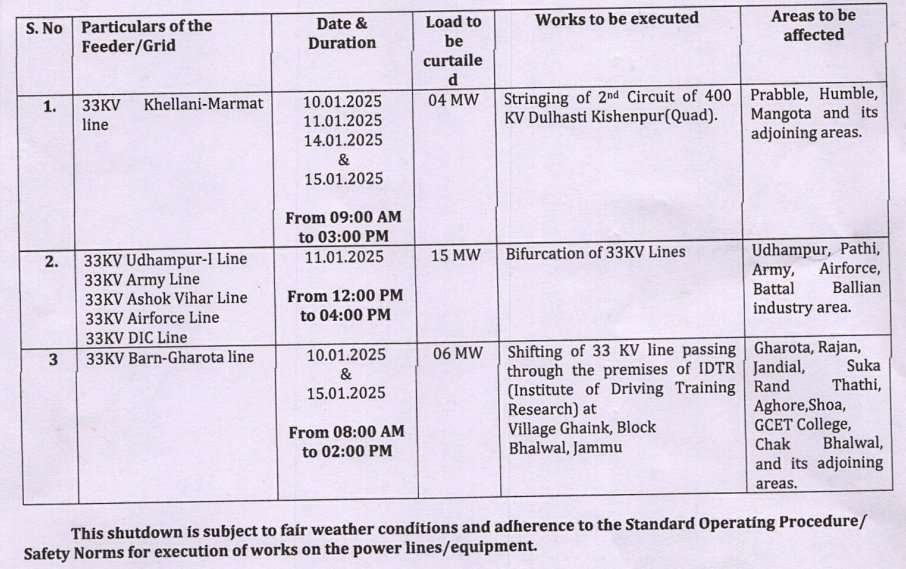 | S. No | Particulars of the Feeder/Grid | Date & Duration | Load to be curtailed | Works to be executed | Areas to be affected |
|---|---|---|---|---|---|
| 1. | 33KV Khellani-Marmat line | 10.01.2025 11.01.2025 14.01.2025 & 15.01.2025 From 09:00 AM to 03:00 PM | 04 MW | Stringing of $2^{nd}$ Circuit of 400 KV Dulhasti Kishenpur(Quad). | Prabble, Humble, Mangota and its adjoining areas. |
| 2. | 33KV Udhampur-I Line 33KV Army Line 33KV Ashok Vihar Line 33KV Airforce Line 33KV DIC Line | 11.01.2025 From 12:00 PM to 04:00 PM | 15 MW | Bifurcation of 33KV Lines | Udhampur, Pathi, Army, Airforce, Battal Ballian industry area. |
| 3 | 33KV Barn-Gharota line | 10.01.2025 & 15.01.2025 From 08:00 AM to 02:00 PM | 06 MW | Shifting of 33 KV line passing through the premises of IDTR (Institute of Driving Training Research) at Village Ghaink, Block Bhalwal, Jammu | Gharota, Rajan, Jandial, Suka Rand Thathi, Aghore,Shoa, GCET College, Chak Bhalwal, and its adjoining areas. |

This shutdown is subject to fair weather conditions and adherence to the Standard Operating Procedure/ Safety Norms for execution of works on the power lines/equipment.